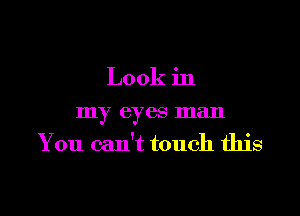 Look in
my eyes man
You can't touch this